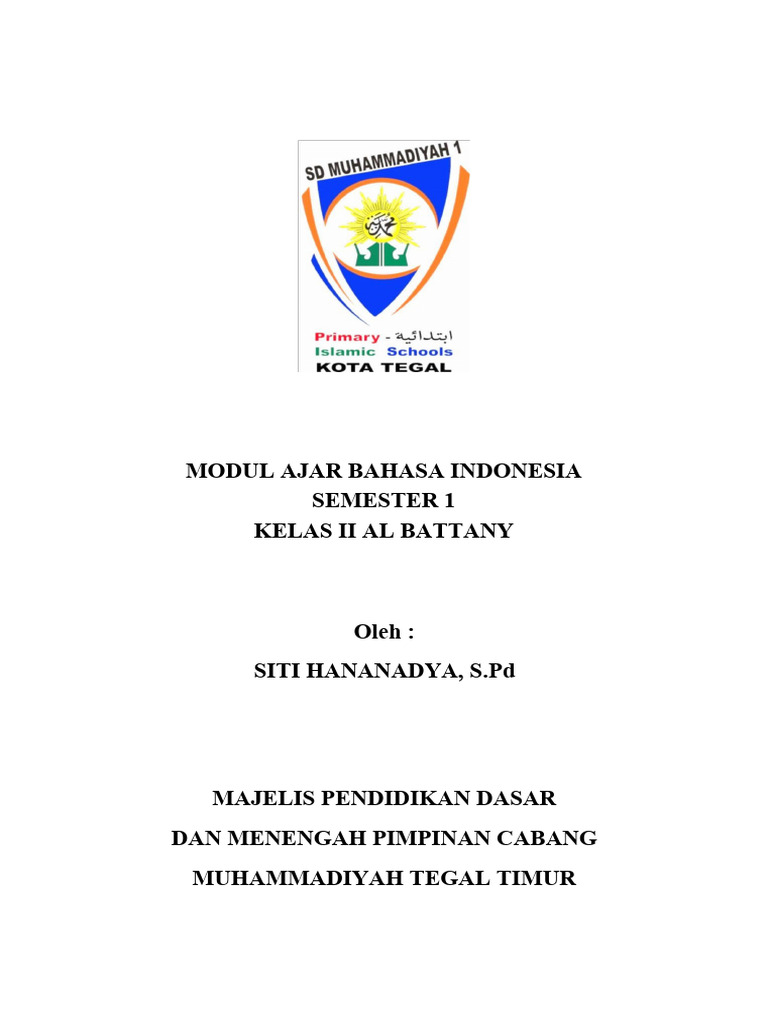 SD MUHAMMADIYAH 1

Primary - ابتدائية
Islamic Schools
KOTA TEGAL

MODUL AJAR BAHASA INDONESIA
SEMESTER 1
KELAS II AL BATTANY

Oleh :
SITI HANANADYA, S.Pd

MAJELIS PENDIDIKAN DASAR
DAN MENENGAH PIMPINAN CABANG
MUHAMMADIYAH TEGAL TIMUR